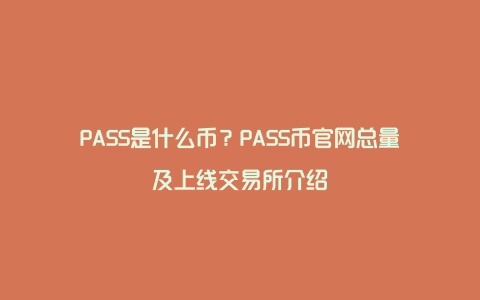 PASS是什么币？PASS币官网总量及上线交易所介绍